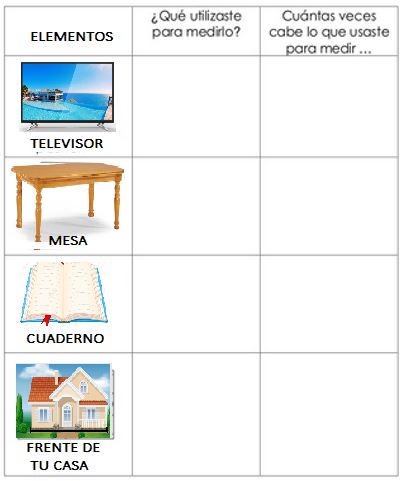 | ELEMENTOS | ¿Qué utilizaste para medirlo? | Cuántas veces cabe lo que usaste para medir ... |
|---|---|---|
| TELEVISOR | | |
| MESA | | |
| CUADERNO | | |
| FRENTE DE TU CASA | | |